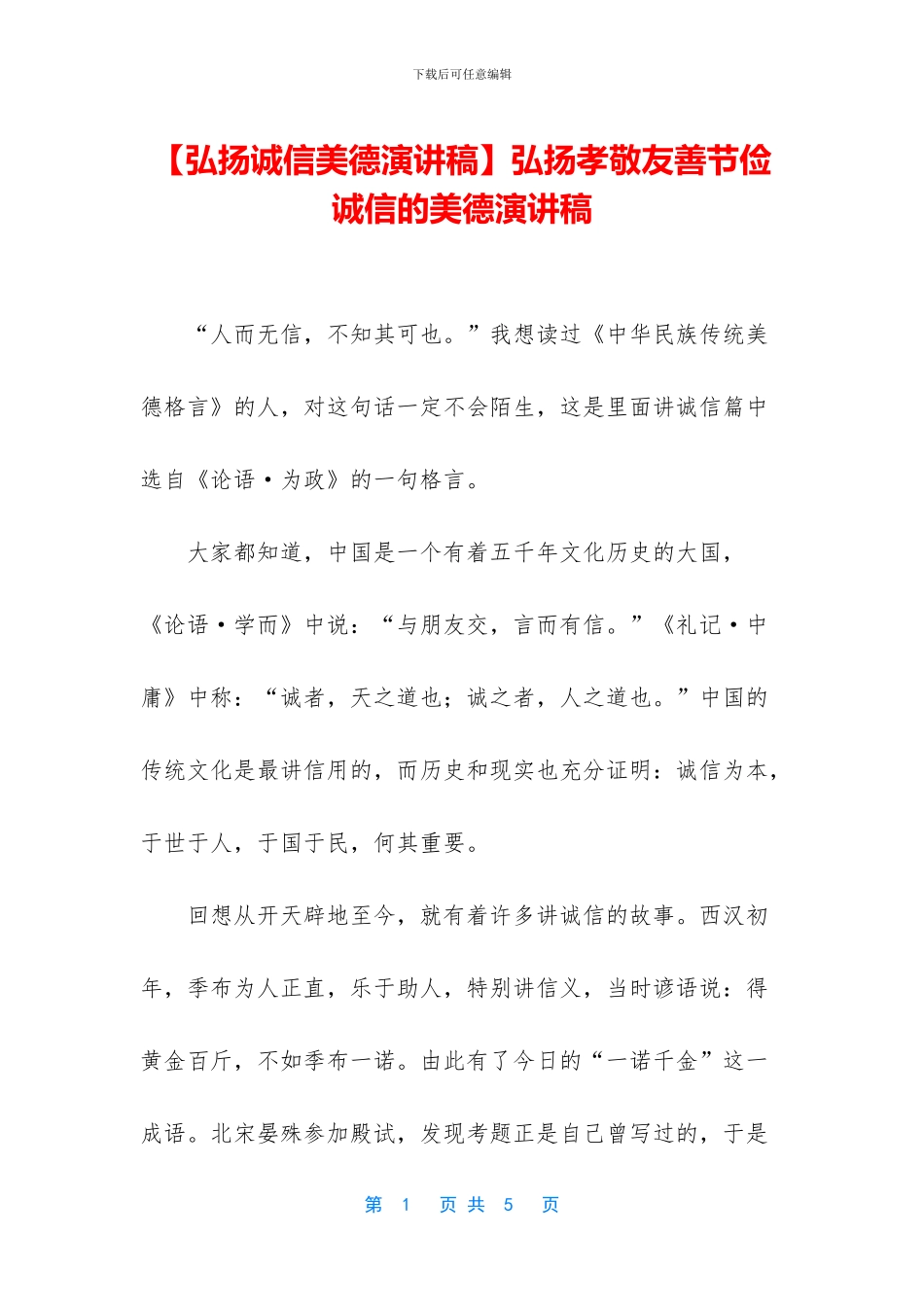 下载后可任意编辑

【弘扬诚信美德演讲稿】弘扬孝敬友善节俭诚信的美德演讲稿

“人而无信，不知其可也。”我想读过《中华民族传统美德格言》的人，对这句话一定不会陌生，这是里面讲诚信篇中选自《论语·为政》的一句格言。

大家都知道，中国是一个有着五千年文化历史的大国，《论语·学而》中说：“与朋友交，言而有信。”《礼记·中庸》中称：“诚者，天之道也；诚之者，人之道也。”中国的传统文化是最讲信用的，而历史和现实也充分证明：诚信为本，于世于人，于国于民，何其重要。

回想从开天辟地至今，就有着许多讲诚信的故事。西汉初年，季布为人正直，乐于助人，特别讲信义，当时谚语说：得黄金百斤，不如季布一诺。由此有了今日的“一诺千金”这一成语。北宋晏殊参加殿试，发现考题正是自己曾写过的，于是

第 1 页 共 5 页